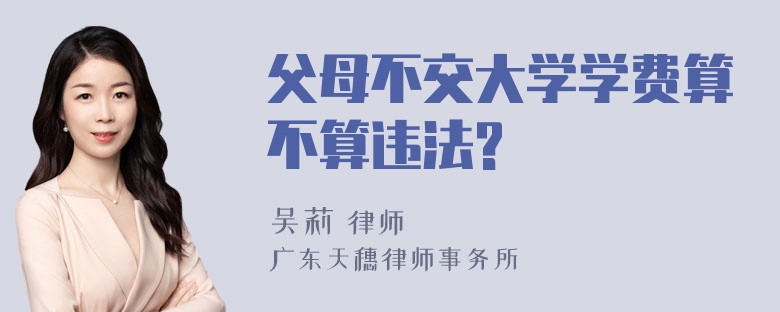 父母不交大学学费算不算违法?

吴莉 律师
广东天穗律师事务所